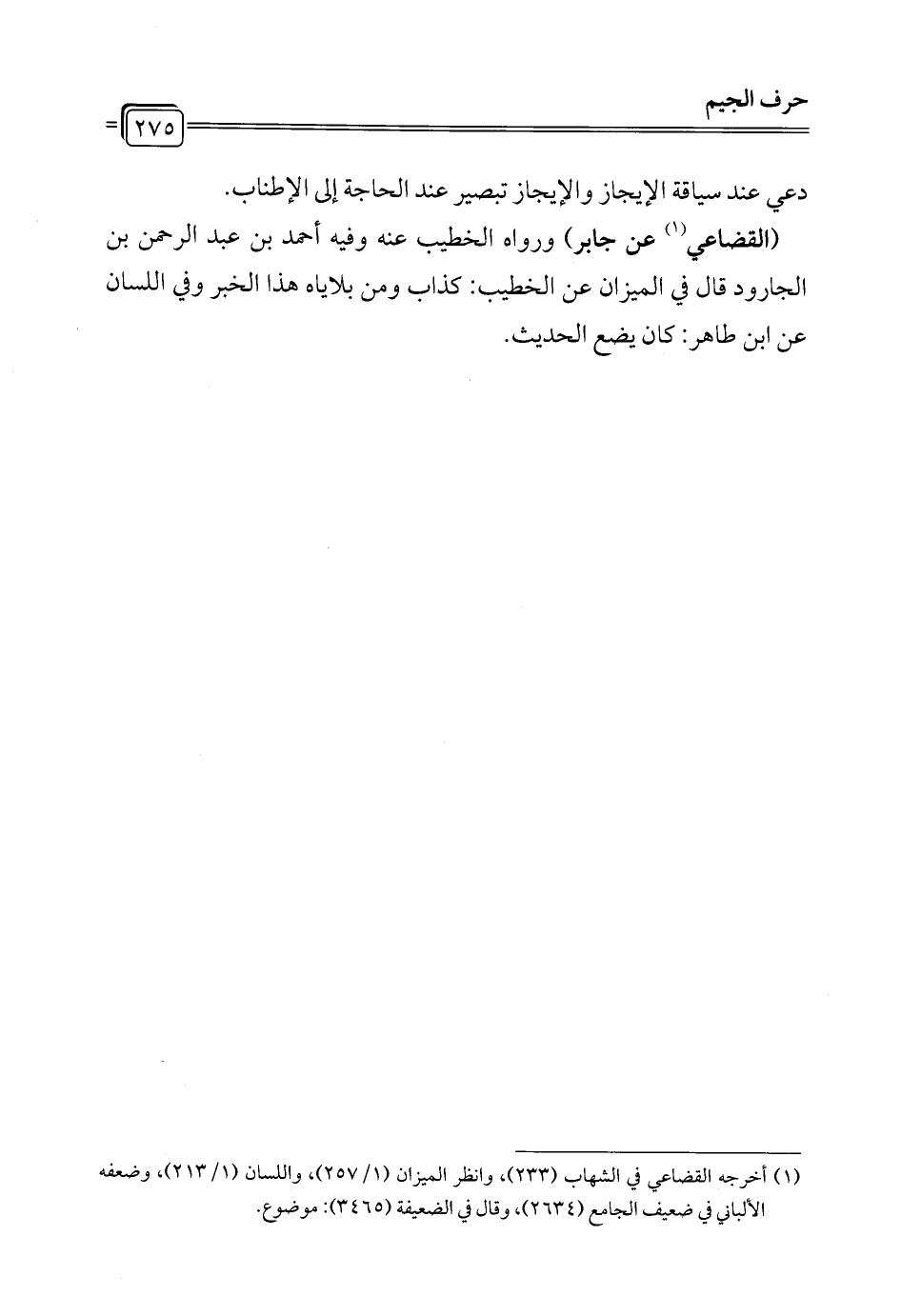 حرف الجيم
٢٧٥

دعي عند سياقة الإيجاز والإيجاز تبصير عند الحاجة إلى الإطناب.

(القضاعي$^{(١)}$ عن جابر) ورواه الخطيب عنه وفيه أحمد بن عبد الرحمن بن الجارود قال في الميزان عن الخطيب: كذاب ومن بلاياه هذا الخبر وفي اللسان عن ابن طاهر: كان يضع الحديث.

(١) أخرجه القضاعي في الشهاب (٢٣٣)، وانظر الميزان (١/ ٢٥٧)، واللسان (١/ ٢١٣)، وضعفه الألباني في ضعيف الجامع (٢٦٣٤)، وقال في الضعيفة (٣٤٦٥): موضوع.